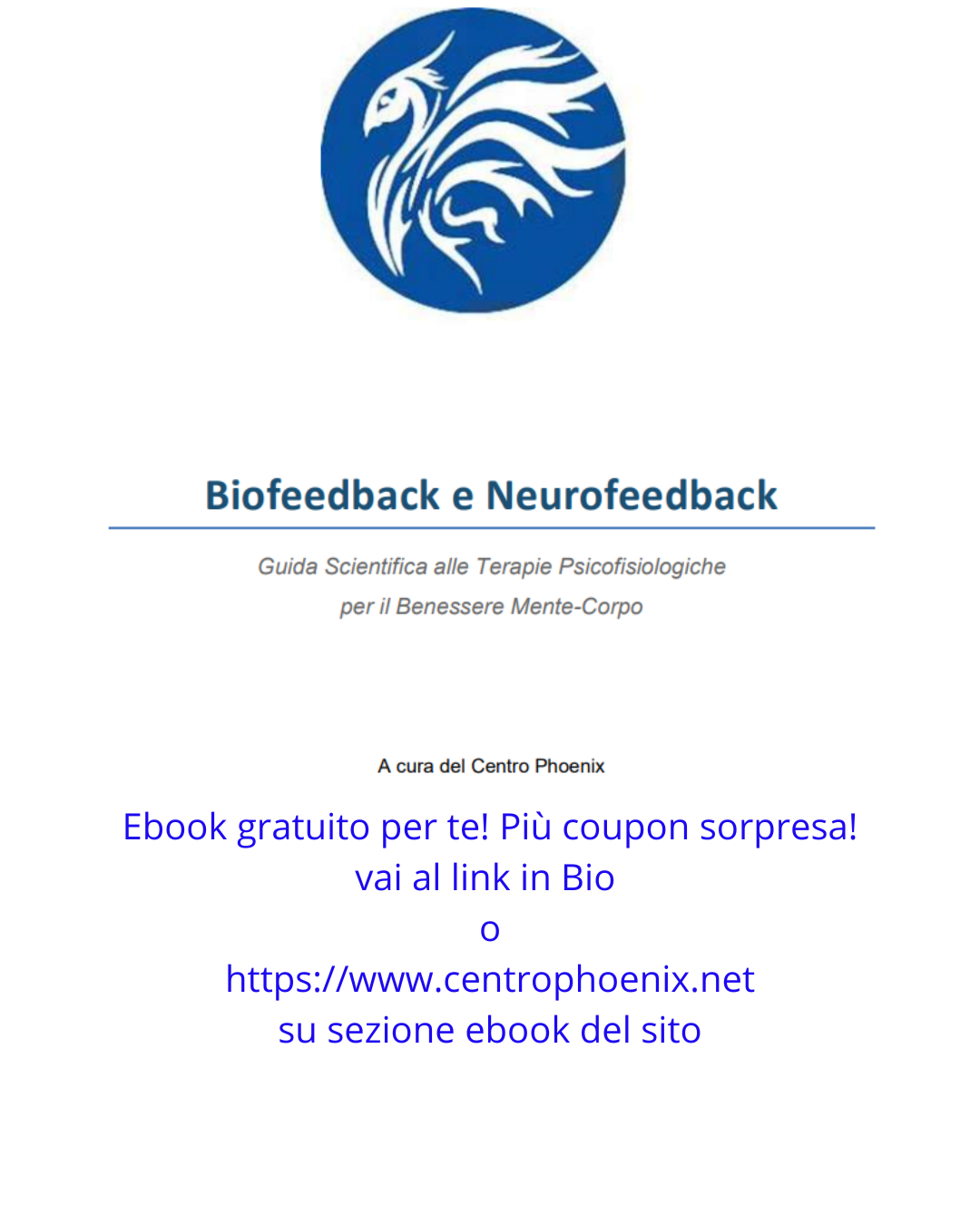 Biofeedback e Neurofeedback

Guida Scientifica alle Terapie Psicofisiologiche
per il Benessere Mente-Corpo

A cura del Centro Phoenix

Ebook gratuito per te! Più coupon sorpresa!
vai al link in Bio
o
https://www.centrophoenix.net
su sezione ebook del sito